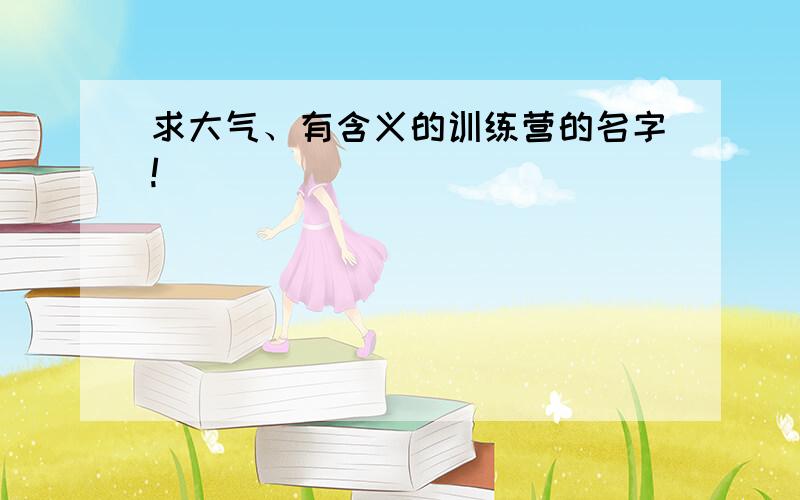 求大气、有含义的训练营的名字!